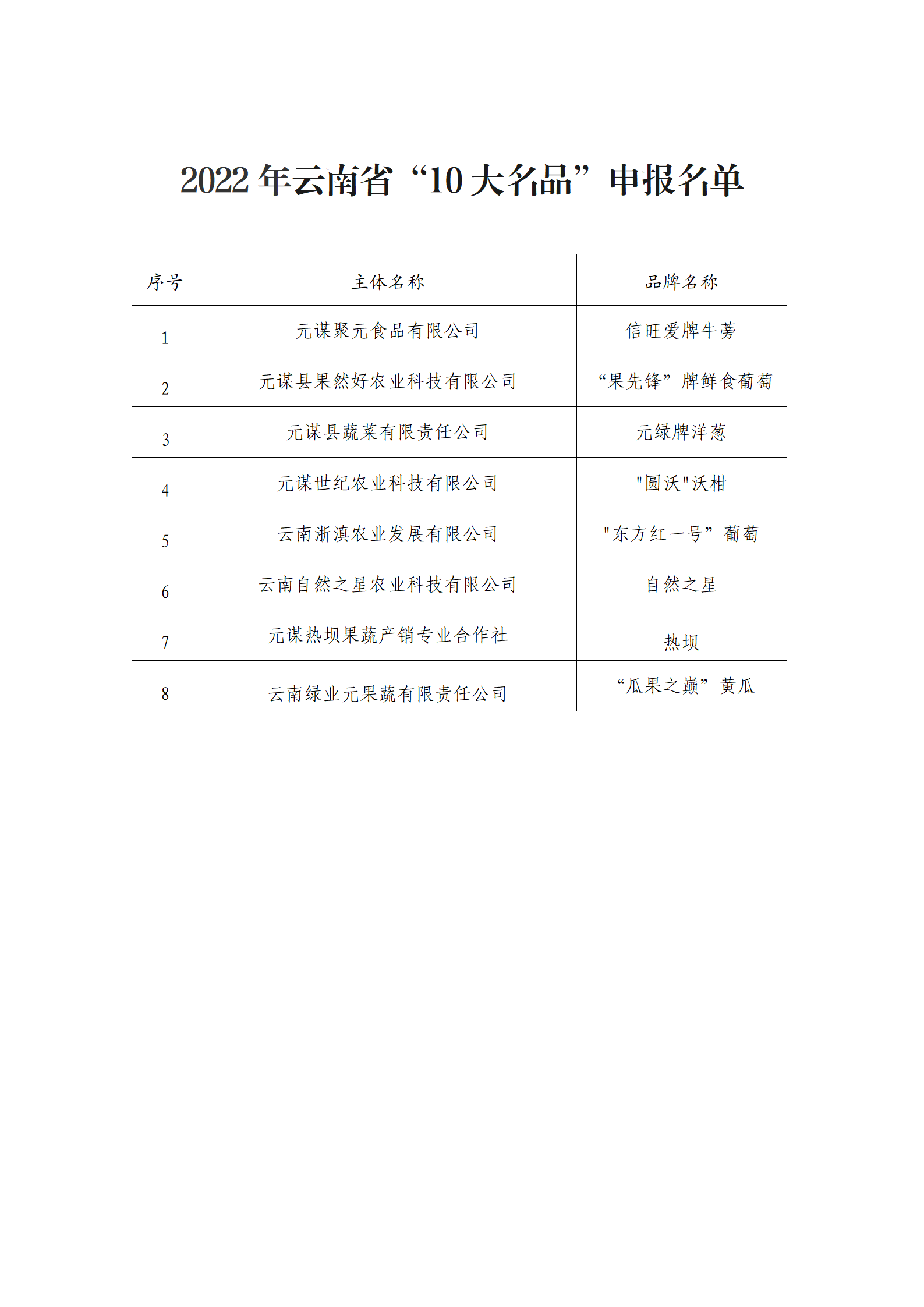 2022 年云南省“10 大名品”申报名单

| 序号 | 主体名称 | 品牌名称 |
|---|---|---|
| 1 | 元谋聚元食品有限公司 | 信旺爱牌牛蒡 |
| 2 | 元谋县果然好农业科技有限公司 | “果先锋”牌鲜食葡萄 |
| 3 | 元谋县蔬菜有限责任公司 | 元绿牌洋葱 |
| 4 | 元谋世纪农业科技有限公司 | "圆沃"沃柑 |
| 5 | 云南浙滇农业发展有限公司 | "东方红一号”葡萄 |
| 6 | 云南自然之星农业科技有限公司 | 自然之星 |
| 7 | 元谋热坝果蔬产销专业合作社 | 热坝 |
| 8 | 云南绿业元果蔬有限责任公司 | “瓜果之巅”黄瓜 |